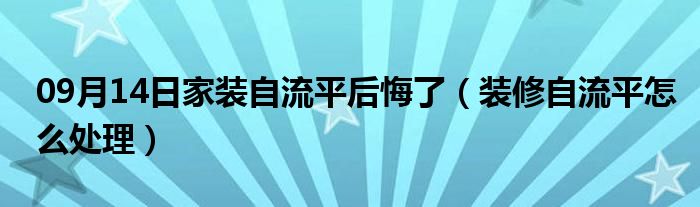 09月14日家装自流平后悔了（装修自流平怎么处理）